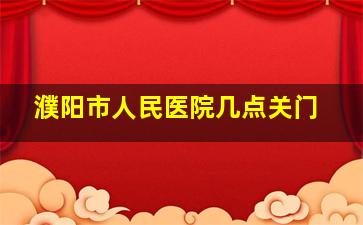 濮阳市人民医院几点关门